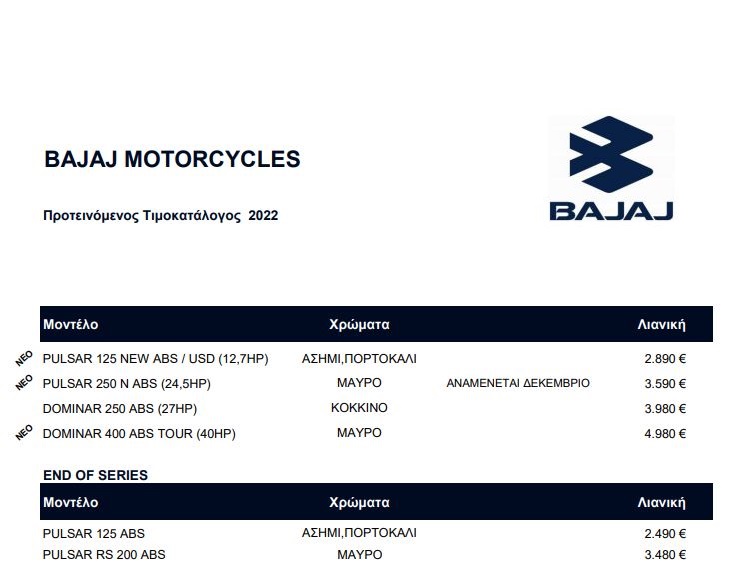 BAJAJ MOTORCYCLES

Προτεινόμενος Τιμοκατάλογος 2022

BAJAJ

| | Μοντέλο | Χρώματα | | Λιανική |
|---|---|---|---|---|
| ΝΕΟ | PULSAR 125 NEW ABS / USD (12,7HP) | ΑΣΗΜΙ,ΠΟΡΤΟΚΑΛΙ | | 2.890 € |
| ΝΕΟ | PULSAR 250 N ABS (24,5HP) | ΜΑΥΡΟ | ΑΝΑΜΕΝΕΤΑΙ ΔΕΚΕΜΒΡΙΟ | 3.590 € |
| | DOMINAR 250 ABS (27HP) | ΚΟΚΚΙΝΟ | | 3.980 € |
| ΝΕΟ | DOMINAR 400 ABS TOUR (40HP) | ΜΑΥΡΟ | | 4.980 € |

END OF SERIES

| Μοντέλο | Χρώματα | Λιανική |
|---|---|---|
| PULSAR 125 ABS | ΑΣΗΜΙ,ΠΟΡΤΟΚΑΛΙ | 2.490 € |
| PULSAR RS 200 ABS | ΜΑΥΡΟ | 3.480 € |